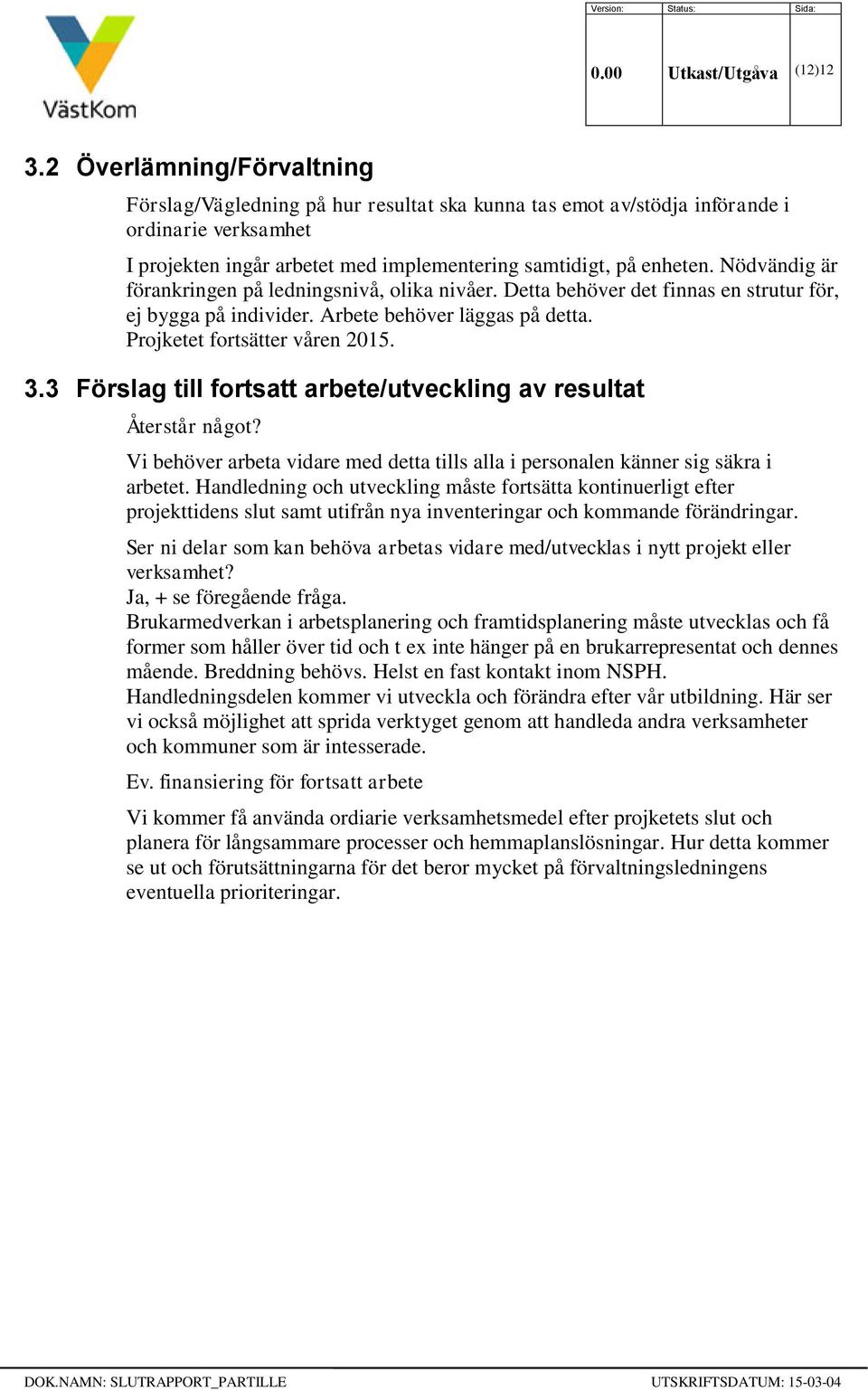 VästKom

| Version: | Status: | Sida: |
|---|---|---|
| 0.00 | Utkast/Utgåva | (12)12 |

3.2 Överlämning/Förvaltning

Förslag/Vägledning på hur resultat ska kunna tas emot av/stödja införande i ordinarie verksamhet

I projekten ingår arbetet med implementering samtidigt, på enheten. Nödvändig är förankringen på ledningsnivå, olika nivåer. Detta behöver det finnas en strutur för, ej bygga på individer. Arbete behöver läggas på detta. Projketet fortsätter våren 2015.

3.3 Förslag till fortsatt arbete/utveckling av resultat

Återstår något?

Vi behöver arbeta vidare med detta tills alla i personalen känner sig säkra i arbetet. Handledning och utveckling måste fortsätta kontinuerligt efter projekttidens slut samt utifrån nya inventeringar och kommande förändringar.

Ser ni delar som kan behöva arbetas vidare med/utvecklas i nytt projekt eller verksamhet?
Ja, + se föregående fråga.
Brukarmedverkan i arbetsplanering och framtidsplanering måste utvecklas och få former som håller över tid och t ex inte hänger på en brukarrepresentat och dennes mående. Breddning behövs. Helst en fast kontakt inom NSPH.
Handledningsdelen kommer vi utveckla och förändra efter vår utbildning. Här ser vi också möjlighet att sprida verktyget genom att handleda andra verksamheter och kommuner som är intesserade.

Ev. finansiering för fortsatt arbete

Vi kommer få använda ordiarie verksamhetsmedel efter projketets slut och planera för långsammare processer och hemmaplanslösningar. Hur detta kommer se ut och förutsättningarna för det beror mycket på förvaltningsledningens eventuella prioriteringar.

DOK.NAMN: SLUTRAPPORT_PARTILLE UTSKRIFTSDATUM: 15-03-04